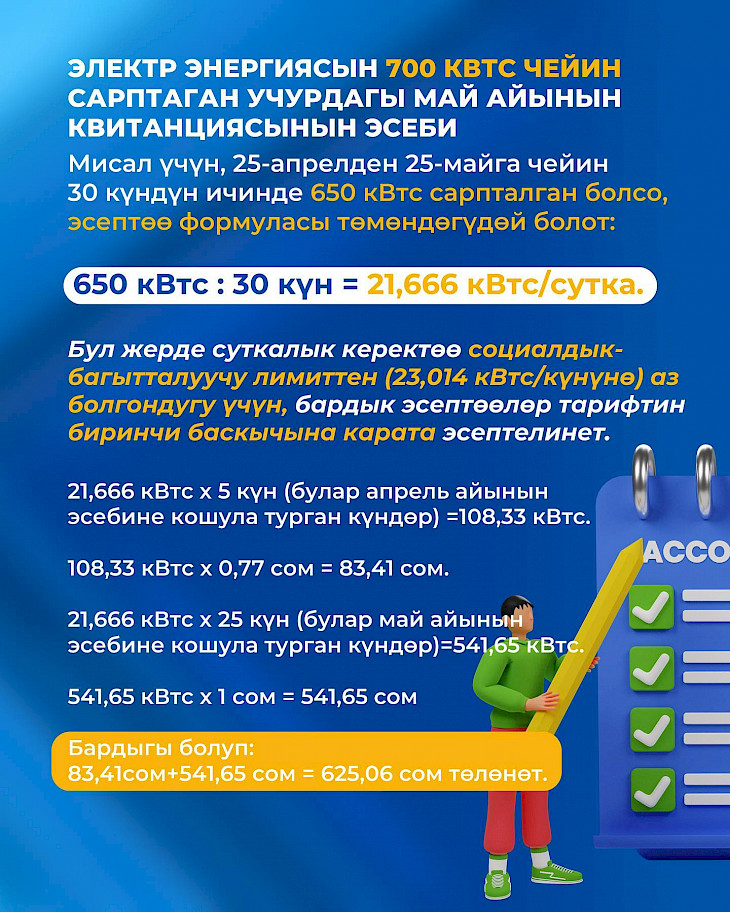 ЭЛЕКТР ЭНЕРГИЯСЫН 700 КВТС ЧЕЙИН САРПТАГАН УЧУРДАГЫ МАЙ АЙЫНЫН КВИТАНЦИЯСЫНЫН ЭСЕБИ

Мисал үчүн, 25-апрелден 25-майга чейин 30 күндүн ичинде 650 кВтс сарпталган болсо, эсептөө формуласы төмөндөгүдөй болот:

650 кВтс : 30 күн = 21,666 кВтс/сутка.

Бул жерде суткалык керектөө социалдык-багытталуучу лимиттен (23,014 кВтс/күнүнө) аз болгондугу үчүн, бардык эсептөөлөр тарифтин биринчи баскычына карата эсептелинет.

21,666 кВтс х 5 күн (булар апрель айынын эсебине кошула турган күндөр) =108,33 кВтс.

108,33 кВтс х 0,77 сом = 83,41 сом.

21,666 кВтс х 25 күн (булар май айынын эсебине кошула турган күндөр)=541,65 кВтс.

541,65 кВтс х 1 сом = 541,65 сом

Бардыгы болуп:
83,41сом+541,65 сом = 625,06 сом төлөнөт.

ACCO